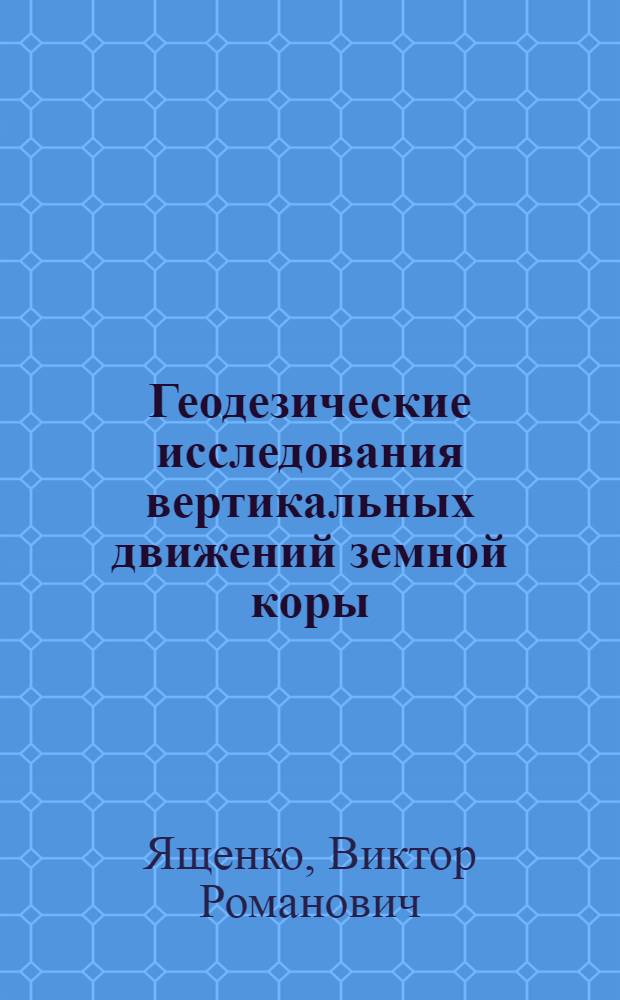 Геодезические исследования вертикальных движений земной коры

Ященко, Виктор Романович